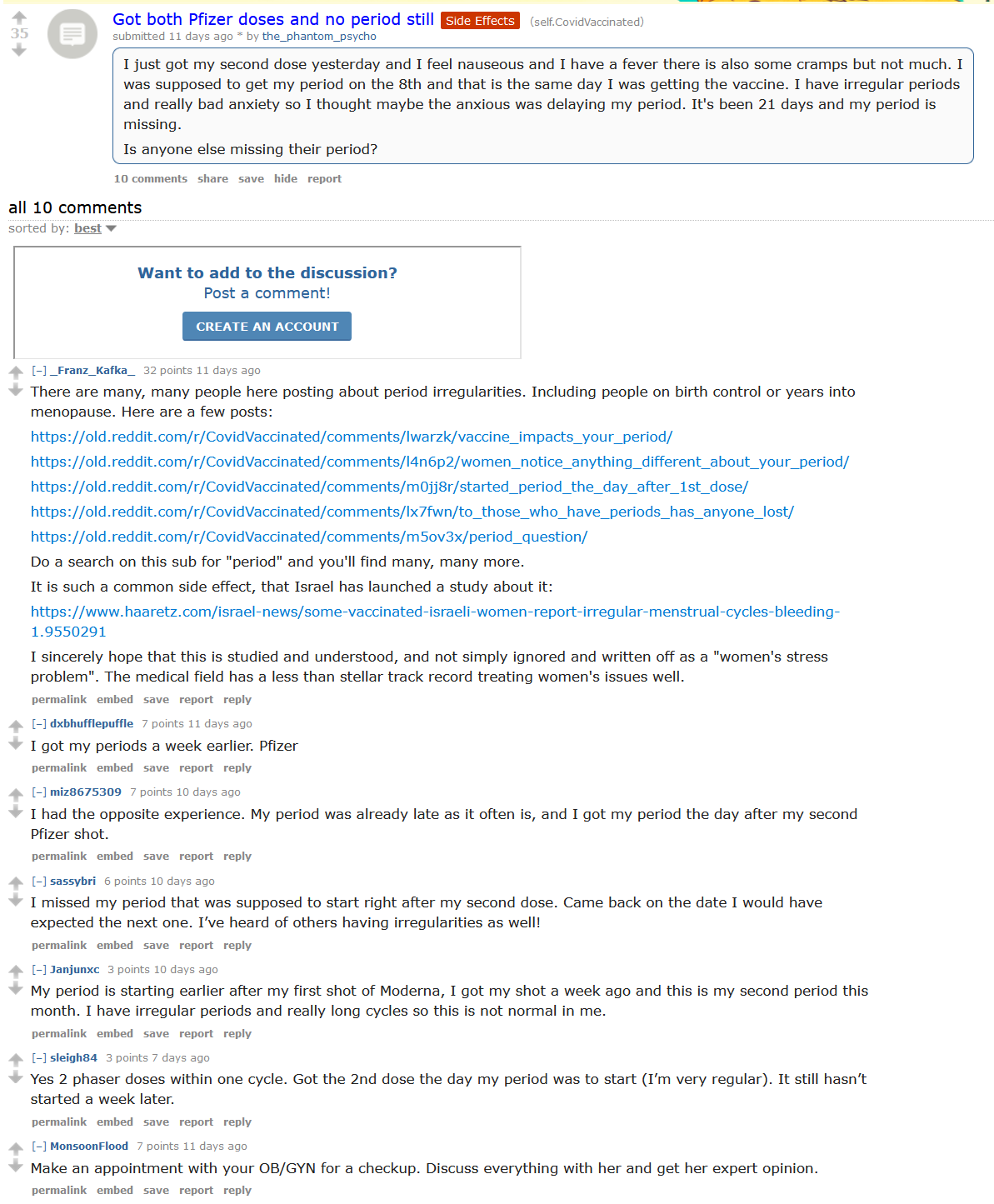 35

Got both Pfizer doses and no period still Side Effects (self.CovidVaccinated)
submitted 11 days ago * by the_phantom_psycho

I just got my second dose yesterday and I feel nauseous and I have a fever there is also some cramps but not much. I was supposed to get my period on the 8th and that is the same day I was getting the vaccine. I have irregular periods and really bad anxiety so I thought maybe the anxious was delaying my period. It's been 21 days and my period is missing.

Is anyone else missing their period?

10 comments share save hide report

all 10 comments
sorted by: best

Want to add to the discussion?
Post a comment!
CREATE AN ACCOUNT

[–] _Franz_Kafka_ 32 points 11 days ago
There are many, many people here posting about period irregularities. Including people on birth control or years into menopause. Here are a few posts:

https://old.reddit.com/r/CovidVaccinated/comments/lwarzk/vaccine_impacts_your_period/

https://old.reddit.com/r/CovidVaccinated/comments/l4n6p2/women_notice_anything_different_about_your_period/

https://old.reddit.com/r/CovidVaccinated/comments/m0jj8r/started_period_the_day_after_1st_dose/

https://old.reddit.com/r/CovidVaccinated/comments/lx7fwn/to_those_who_have_periods_has_anyone_lost/

https://old.reddit.com/r/CovidVaccinated/comments/m5ov3x/period_question/

Do a search on this sub for "period" and you'll find many, many more.

It is such a common side effect, that Israel has launched a study about it:

https://www.haaretz.com/israel-news/some-vaccinated-israeli-women-report-irregular-menstrual-cycles-bleeding-1.9550291

I sincerely hope that this is studied and understood, and not simply ignored and written off as a "women's stress problem". The medical field has a less than stellar track record treating women's issues well.

permalink embed save report reply

[–] dxbhufflepuffle 7 points 11 days ago
I got my periods a week earlier. Pfizer

permalink embed save report reply

[–] miz8675309 7 points 10 days ago
I had the opposite experience. My period was already late as it often is, and I got my period the day after my second Pfizer shot.

permalink embed save report reply

[–] sassybri 6 points 10 days ago
I missed my period that was supposed to start right after my second dose. Came back on the date I would have expected the next one. I've heard of others having irregularities as well!

permalink embed save report reply

[–] Janjunxc 3 points 10 days ago
My period is starting earlier after my first shot of Moderna, I got my shot a week ago and this is my second period this month. I have irregular periods and really long cycles so this is not normal in me.

permalink embed save report reply

[–] sleigh84 3 points 7 days ago
Yes 2 phaser doses within one cycle. Got the 2nd dose the day my period was to start (I'm very regular). It still hasn't started a week later.

permalink embed save report reply

[–] MonsoonFlood 7 points 11 days ago
Make an appointment with your OB/GYN for a checkup. Discuss everything with her and get her expert opinion.

permalink embed save report reply